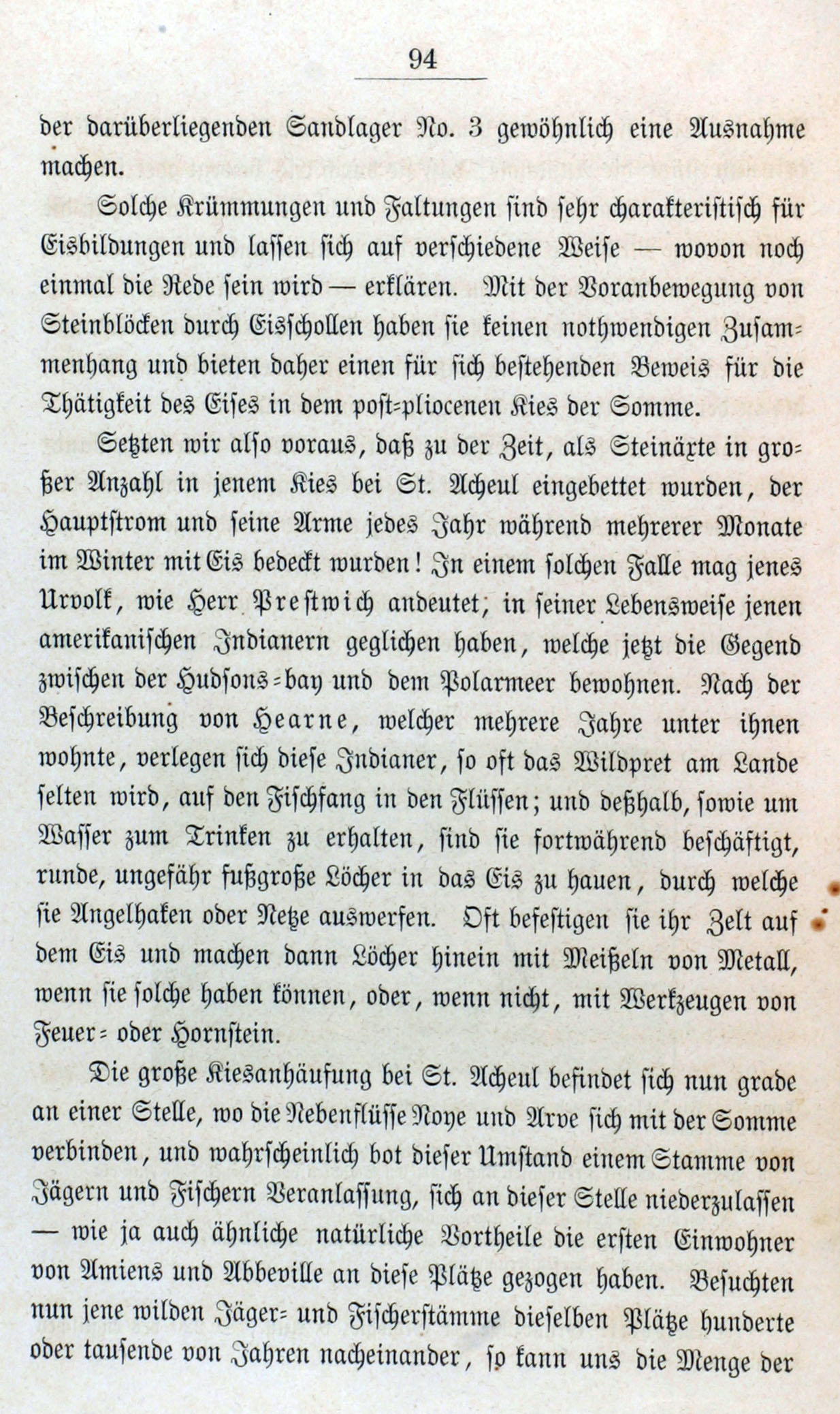 94

der darüberliegenden Sandlager No. 3 gewöhnlich eine Ausnahme machen.

Solche Krümmungen und Faltungen sind sehr charakteristisch für Eisbildungen und lassen sich auf verschiedene Weise — wovon noch einmal die Rede sein wird — erklären. Mit der Voranbewegung von Steinblöcken durch Eisschollen haben sie keinen nothwendigen Zusammenhang und bieten daher einen für sich bestehenden Beweis für die Thätigkeit des Eises in dem post-pliocenen Kies der Somme.

Setzten wir also voraus, daß zu der Zeit, als Steinäxte in großer Anzahl in jenem Kies bei St. Acheul eingebettet wurden, der Hauptstrom und seine Arme jedes Jahr während mehrerer Monate im Winter mit Eis bedeckt wurden! In einem solchen Falle mag jenes Urvolk, wie Herr Prestwich andeutet, in seiner Lebensweise jenen amerikanischen Indianern geglichen haben, welche jetzt die Gegend zwischen der Hudsons-bay und dem Polarmeer bewohnen. Nach der Beschreibung von Hearne, welcher mehrere Jahre unter ihnen wohnte, verlegen sich diese Indianer, so oft das Wildpret am Lande selten wird, auf den Fischfang in den Flüssen; und deßhalb, sowie um Wasser zum Trinken zu erhalten, sind sie fortwährend beschäftigt, runde, ungefähr fußgroße Löcher in das Eis zu hauen, durch welche sie Angelhaken oder Netze auswerfen. Oft befestigen sie ihr Zelt auf dem Eis und machen dann Löcher hinein mit Meißeln von Metall, wenn sie solche haben können, oder, wenn nicht, mit Werkzeugen von Feuer- oder Hornstein.

Die große Kiesanhäufung bei St. Acheul befindet sich nun grade an einer Stelle, wo die Nebenflüsse Noye und Arve sich mit der Somme verbinden, und wahrscheinlich bot dieser Umstand einem Stamme von Jägern und Fischern Veranlassung, sich an dieser Stelle niederzulassen — wie ja auch ähnliche natürliche Vortheile die ersten Einwohner von Amiens und Abbeville an diese Plätze gezogen haben. Besuchten nun jene wilden Jäger- und Fischerstämme dieselben Plätze hunderte oder tausende von Jahren nacheinander, so kann uns die Menge der